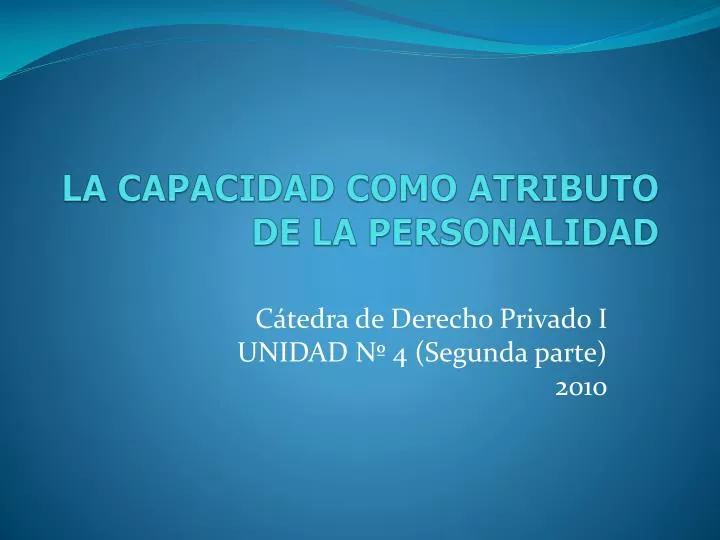 LA CAPACIDAD COMO ATRIBUTO DE LA PERSONALIDAD

Cátedra de Derecho Privado I
UNIDAD Nº 4 (Segunda parte)
2010